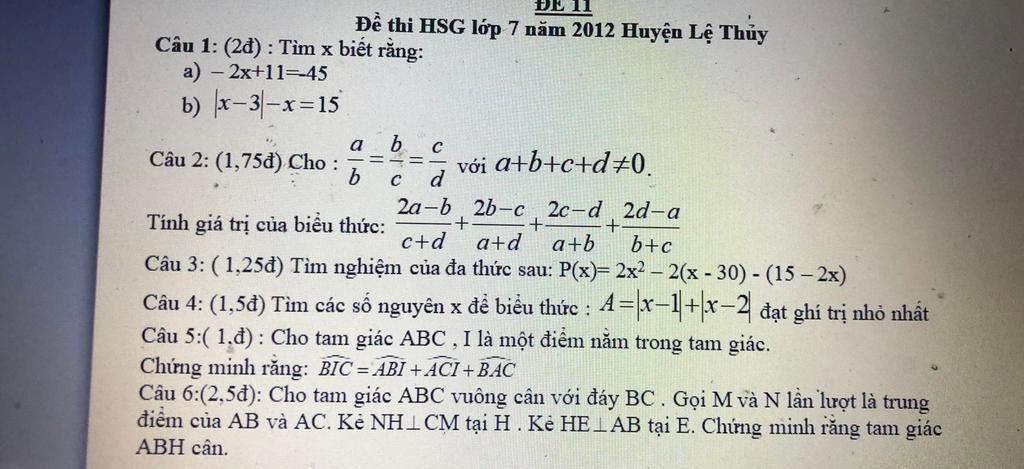 ĐỀ 11

Đề thi HSG lớp 7 năm 2012 Huyện Lệ Thủy

Câu 1: (2đ) : Tìm x biết rằng:
a) $-2x+11=-45$
b) $|x-3|-x=15$

Câu 2: (1,75đ) Cho : $\frac{a}{b}=\frac{b}{c}=\frac{c}{d}$ với $a+b+c+d\neq 0$.

Tính giá trị của biểu thức: $\frac{2a-b}{c+d}+\frac{2b-c}{a+d}+\frac{2c-d}{a+b}+\frac{2d-a}{b+c}$

Câu 3: ( 1,25đ) Tìm nghiệm của đa thức sau: $P(x)= 2x^2 - 2(x - 30) - (15 - 2x)$

Câu 4: (1,5đ) Tìm các số nguyên x để biểu thức : $A=|x-1|+|x-2|$ đạt ghí trị nhỏ nhất

Câu 5:( 1,đ) : Cho tam giác ABC , I là một điểm nằm trong tam giác.
Chứng minh rằng: $\widehat{BIC}=\widehat{ABI}+\widehat{ACI}+\widehat{BAC}$

Câu 6:(2,5đ): Cho tam giác ABC vuông cân với đáy BC . Gọi M và N lần lượt là trung điểm của AB và AC. Kẻ NH$\perp$CM tại H . Kẻ HE$\perp$AB tại E. Chứng minh rằng tam giác ABH cân.